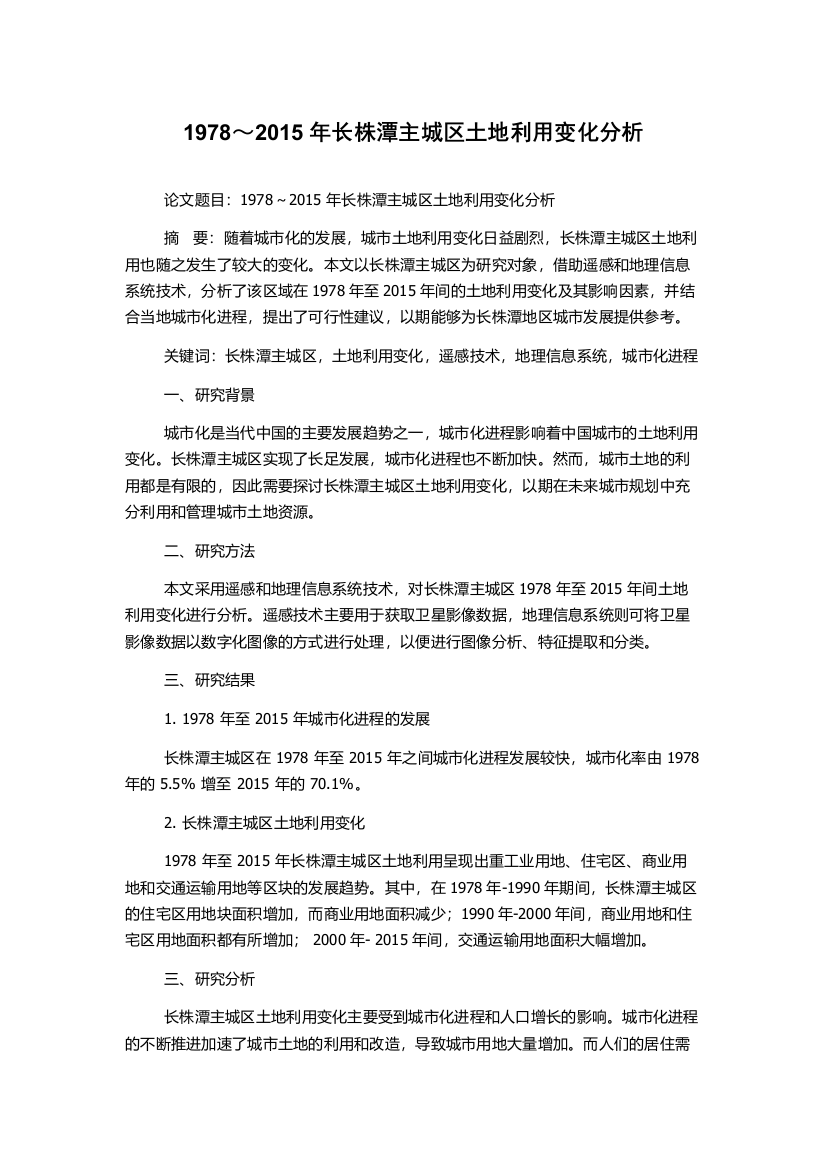 1978～2015 年长株潭主城区土地利用变化分析

论文题目：1978～2015 年长株潭主城区土地利用变化分析

摘　要：随着城市化的发展，城市土地利用变化日益剧烈，长株潭主城区土地利用也随之发生了较大的变化。本文以长株潭主城区为研究对象，借助遥感和地理信息系统技术，分析了该区域在 1978 年至 2015 年间的土地利用变化及其影响因素，并结合当地城市化进程，提出了可行性建议，以期能够为长株潭地区城市发展提供参考。

关键词：长株潭主城区，土地利用变化，遥感技术，地理信息系统，城市化进程

一、研究背景

城市化是当代中国的主要发展趋势之一，城市化进程影响着中国城市的土地利用变化。长株潭主城区实现了长足发展，城市化进程也不断加快。然而，城市土地的利用都是有限的，因此需要探讨长株潭主城区土地利用变化，以期在未来城市规划中充分利用和管理城市土地资源。

二、研究方法

本文采用遥感和地理信息系统技术，对长株潭主城区 1978 年至 2015 年间土地利用变化进行分析。遥感技术主要用于获取卫星影像数据，地理信息系统则可将卫星影像数据以数字化图像的方式进行处理，以便进行图像分析、特征提取和分类。

三、研究结果

1. 1978 年至 2015 年城市化进程的发展

长株潭主城区在 1978 年至 2015 年之间城市化进程发展较快，城市化率由 1978 年的 5.5% 增至 2015 年的 70.1%。

2. 长株潭主城区土地利用变化

1978 年至 2015 年长株潭主城区土地利用呈现出重工业用地、住宅区、商业用地和交通运输用地等区块的发展趋势。其中，在 1978 年-1990 年期间，长株潭主城区的住宅区用地块面积增加，而商业用地面积减少；1990 年-2000 年间，商业用地和住宅区用地面积都有所增加； 2000 年- 2015 年间，交通运输用地面积大幅增加。

三、研究分析

长株潭主城区土地利用变化主要受到城市化进程和人口增长的影响。城市化进程的不断推进加速了城市土地的利用和改造，导致城市用地大量增加。而人们的居住需